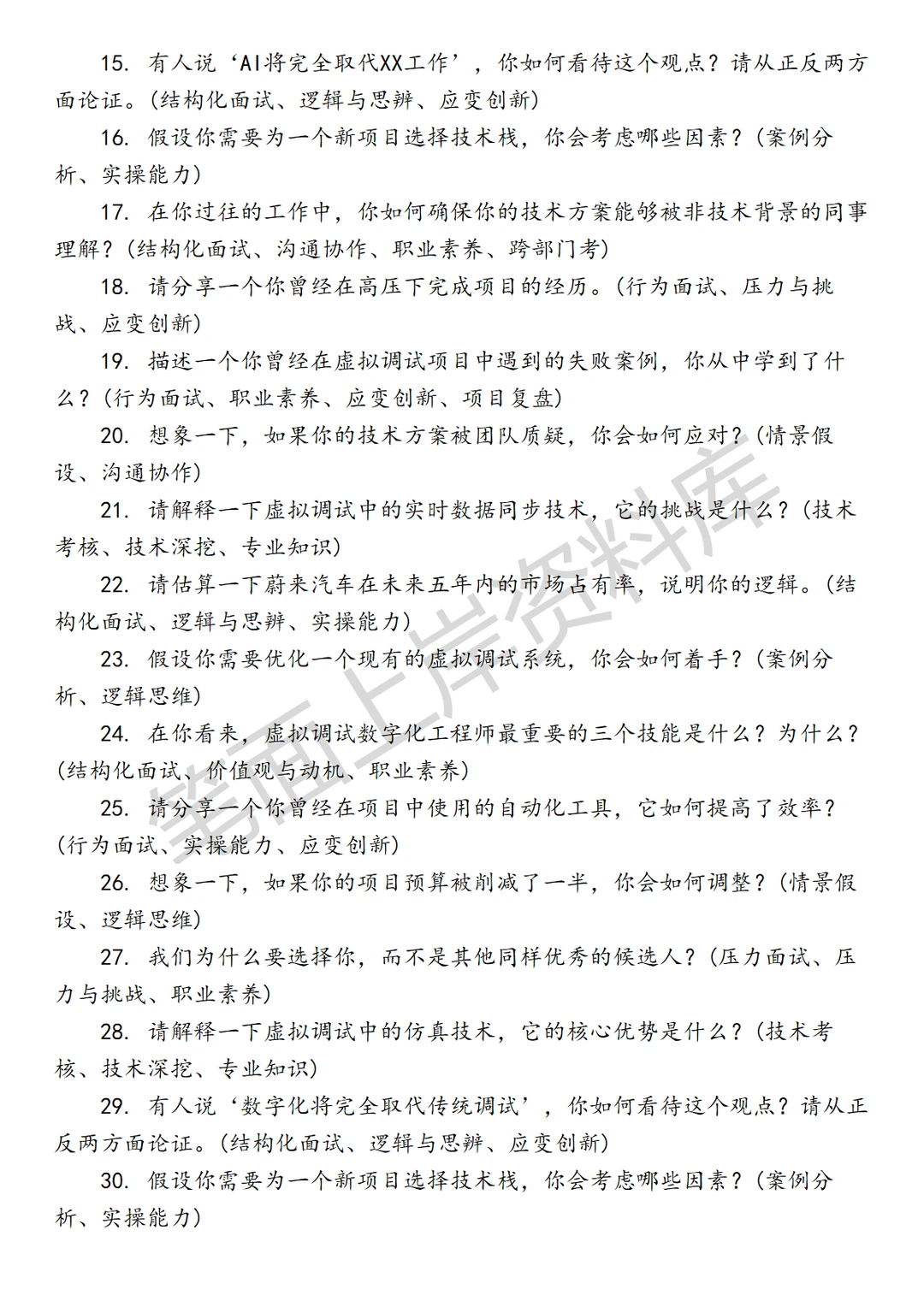 15.有人说‘AI将完全取代XX工作’，你如何看待这个观点？请从正反两方面论证。(结构化面试、逻辑与思辨、应变创新)

16.假设你需要为一个新项目选择技术栈，你会考虑哪些因素？(案例分析、实操能力)

17.在你过往的工作中，你如何确保你的技术方案能够被非技术背景的同事理解？(结构化面试、沟通协作、职业素养、跨部门考)

18.请分享一个你曾经在高压下完成项目的经历。(行为面试、压力与挑战、应变创新)

19.描述一个你曾经在虚拟调试项目中遇到的失败案例，你从中学到了什么？(行为面试、职业素养、应变创新、项目复盘)

20.想象一下，如果你的技术方案被团队质疑，你会如何应对？(情景假设、沟通协作)

21.请解释一下虚拟调试中的实时数据同步技术，它的挑战是什么？(技术考核、技术深挖、专业知识)

22.请估算一下蔚来汽车在未来五年内的市场占有率，说明你的逻辑。(结构化面试、逻辑与思辨、实操能力)

23.假设你需要优化一个现有的虚拟调试系统，你会如何着手？(案例分析、逻辑思维)

24.在你看来，虚拟调试数字化工程师最重要的三个技能是什么？为什么？(结构化面试、价值观与动机、职业素养)

25.请分享一个你曾经在项目中使用的自动化工具，它如何提高了效率？(行为面试、实操能力、应变创新)

26.想象一下，如果你的项目预算被削减了一半，你会如何调整？(情景假设、逻辑思维)

27.我们为什么要选择你，而不是其他同样优秀的候选人？(压力面试、压力与挑战、职业素养)

28.请解释一下虚拟调试中的仿真技术，它的核心优势是什么？(技术考核、技术深挖、专业知识)

29.有人说‘数字化将完全取代传统调试’，你如何看待这个观点？请从正反两方面论证。(结构化面试、逻辑与思辨、应变创新)

30.假设你需要为一个新项目选择技术栈，你会考虑哪些因素？(案例分析、实操能力)

笔面上岸资料库